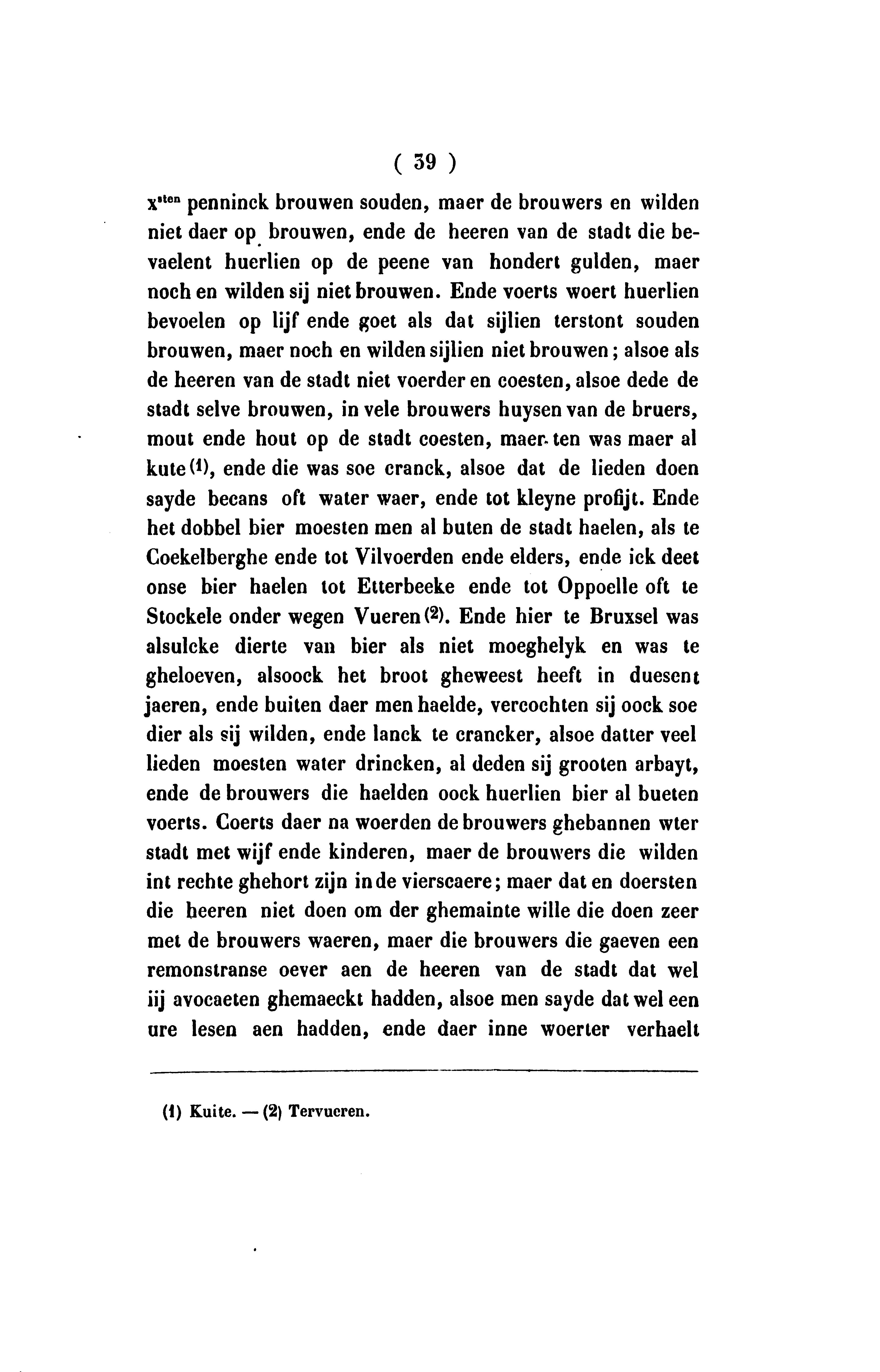 ( 39 )

x$^{sten}$ penninck brouwen souden, maer de brouwers en wilden niet daer op brouwen, ende de heeren van de stadt die bevaelent huerlien op de peene van hondert gulden, maer noch en wilden sij niet brouwen. Ende voerts woert huerlien bevoelen op lijf ende goet als dat sijlien terstont souden brouwen, maer noch en wilden sijlien niet brouwen; alsoe als de heeren van de stadt niet voerder en coesten, alsoe dede de stadt selve brouwen, in vele brouwers huysen van de bruers, mout ende hout op de stadt coesten, maer ten was maer al kute (1), ende die was soe cranck, alsoe dat de lieden doen sayde becans oft water waer, ende tot kleyne profijt. Ende het dobbel bier moesten men al buten de stadt haelen, als te Coekelberghe ende tot Vilvoerden ende elders, ende ick deet onse bier haelen tot Etterbeeke ende tot Oppoelle oft te Stockele onder wegen Vueren (2). Ende hier te Bruxsel was alsulcke dierte van bier als niet moeghelyk en was te gheloeven, alsoock het broot gheweest heeft in duesent jaeren, ende buiten daer men haelde, vercochten sij oock soe dier als sij wilden, ende lanck te crancker, alsoe datter veel lieden moesten water drincken, al deden sij grooten arbayt, ende de brouwers die haelden oock huerlien bier al bueten voerts. Coerts daer na woerden de brouwers ghebannen wter stadt met wijf ende kinderen, maer de brouwers die wilden int rechte ghehort zijn in de vierscaere; maer dat en doersten die heeren niet doen om der ghemainte wille die doen zeer met de brouwers waeren, maer die brouwers die gaeven een remonstranse oever aen de heeren van de stadt dat wel iij avocaeten ghemaeckt hadden, alsoe men sayde dat wel een ure lesen aen hadden, ende daer inne woerter verhaelt

(1) Kuite. — (2) Tervueren.